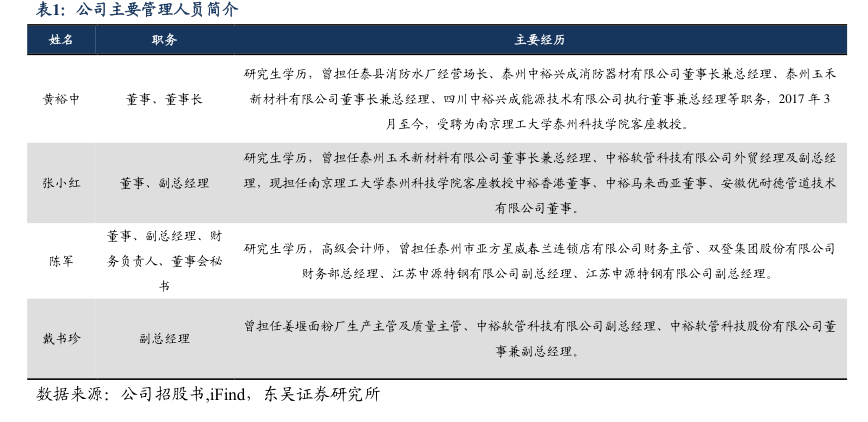 表1：公司主要管理人员简介

| 姓名 | 职务 | 主要经历 |
|---|---|---|
| 黄裕中 | 董事、董事长 | 研究生学历，曾担任泰县消防水厂经营场长、泰州中裕兴成消防器材有限公司董事长兼总经理、泰州玉禾新材料有限公司董事长兼总经理、四川中裕兴成能源技术有限公司执行董事兼总经理等职务，2017年3月至今，受聘为南京理工大学泰州科技学院客座教授。 |
| 张小红 | 董事、副总经理 | 研究生学历，曾担任泰州玉禾新材料有限公司董事长兼总经理、中裕软管科技有限公司外贸经理及副总经理，现担任南京理工大学泰州科技学院客座教授中裕香港董事、中裕马来西亚董事、安徽优耐德管道技术有限公司董事。 |
| 陈军 | 董事、副总经理、财务负责人、董事会秘书 | 研究生学历，高级会计师，曾担任泰州市亚方星威春兰连锁店有限公司财务主管、双登集团股份有限公司财务部总经理、江苏申源特钢有限公司副总经理、江苏申源特钢有限公司副总经理。 |
| 戴书珍 | 副总经理 | 曾担任姜堰面粉厂生产主管及质量主管、中裕软管科技有限公司副总经理、中裕软管科技股份有限公司董事兼副总经理。 |

数据来源：公司招股书,iFind，东吴证券研究所